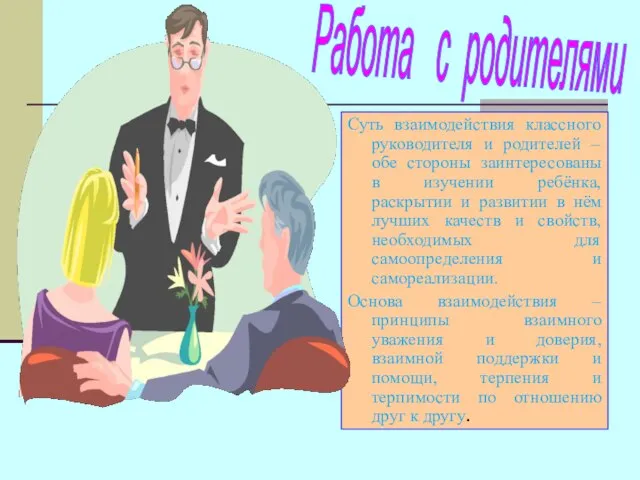 Работа с родителями

Суть взаимодействия классного руководителя и родителей – обе стороны заинтересованы в изучении ребёнка, раскрытии и развитии в нём лучших качеств и свойств, необходимых для самоопределения и самореализации.

Основа взаимодействия – принципы взаимного уважения и доверия, взаимной поддержки и помощи, терпения и терпимости по отношению друг к другу.